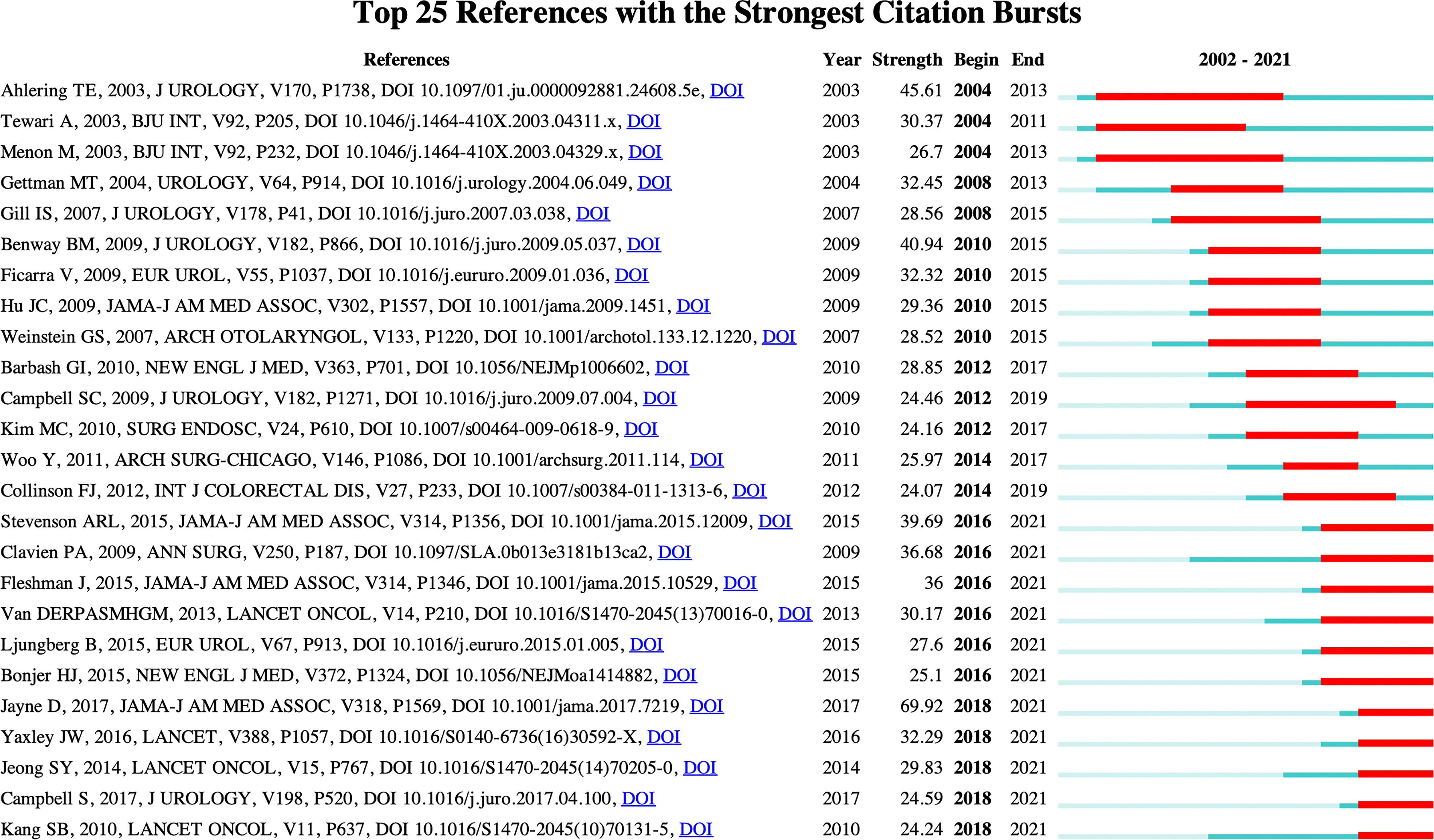 Top 25 References with the Strongest Citation Bursts

| References | Year | Strength | Begin | End | 2002 - 2021 |
|---|---|---|---|---|---|
| Ahlering TE, 2003, J UROLOGY, V170, P1738, DOI 10.1097/01.ju.0000092881.24608.5e, DOI | 2003 | 45.61 | 2004 | 2013 | |
| Tewari A, 2003, BJU INT, V92, P205, DOI 10.1046/j.1464-410X.2003.04311.x, DOI | 2003 | 30.37 | 2004 | 2011 | |
| Menon M, 2003, BJU INT, V92, P232, DOI 10.1046/j.1464-410X.2003.04329.x, DOI | 2003 | 26.7 | 2004 | 2013 | |
| Gettman MT, 2004, UROLOGY, V64, P914, DOI 10.1016/j.urology.2004.06.049, DOI | 2004 | 32.45 | 2008 | 2013 | |
| Gill IS, 2007, J UROLOGY, V178, P41, DOI 10.1016/j.juro.2007.03.038, DOI | 2007 | 28.56 | 2008 | 2015 | |
| Benway BM, 2009, J UROLOGY, V182, P866, DOI 10.1016/j.juro.2009.05.037, DOI | 2009 | 40.94 | 2010 | 2015 | |
| Ficarra V, 2009, EUR UROL, V55, P1037, DOI 10.1016/j.eururo.2009.01.036, DOI | 2009 | 32.32 | 2010 | 2015 | |
| Hu JC, 2009, JAMA-J AM MED ASSOC, V302, P1557, DOI 10.1001/jama.2009.1451, DOI | 2009 | 29.36 | 2010 | 2015 | |
| Weinstein GS, 2007, ARCH OTOLARYNGOL, V133, P1220, DOI 10.1001/archotol.133.12.1220, DOI | 2007 | 28.52 | 2010 | 2015 | |
| Barbash GI, 2010, NEW ENGL J MED, V363, P701, DOI 10.1056/NEJMp1006602, DOI | 2010 | 28.85 | 2012 | 2017 | |
| Campbell SC, 2009, J UROLOGY, V182, P1271, DOI 10.1016/j.juro.2009.07.004, DOI | 2009 | 24.46 | 2012 | 2019 | |
| Kim MC, 2010, SURG ENDOSC, V24, P610, DOI 10.1007/s00464-009-0618-9, DOI | 2010 | 24.16 | 2012 | 2017 | |
| Woo Y, 2011, ARCH SURG-CHICAGO, V146, P1086, DOI 10.1001/archsurg.2011.114, DOI | 2011 | 25.97 | 2014 | 2017 | |
| Collinson FJ, 2012, INT J COLORECTAL DIS, V27, P233, DOI 10.1007/s00384-011-1313-6, DOI | 2012 | 24.07 | 2014 | 2019 | |
| Stevenson ARL, 2015, JAMA-J AM MED ASSOC, V314, P1356, DOI 10.1001/jama.2015.12009, DOI | 2015 | 39.69 | 2016 | 2021 | |
| Clavien PA, 2009, ANN SURG, V250, P187, DOI 10.1097/SLA.0b013e3181b13ca2, DOI | 2009 | 36.68 | 2016 | 2021 | |
| Fleshman J, 2015, JAMA-J AM MED ASSOC, V314, P1346, DOI 10.1001/jama.2015.10529, DOI | 2015 | 36 | 2016 | 2021 | |
| Van DERPASMHGM, 2013, LANCET ONCOL, V14, P210, DOI 10.1016/S1470-2045(13)70016-0, DOI | 2013 | 30.17 | 2016 | 2021 | |
| Ljungberg B, 2015, EUR UROL, V67, P913, DOI 10.1016/j.eururo.2015.01.005, DOI | 2015 | 27.6 | 2016 | 2021 | |
| Bonjer HJ, 2015, NEW ENGL J MED, V372, P1324, DOI 10.1056/NEJMoa1414882, DOI | 2015 | 25.1 | 2016 | 2021 | |
| Jayne D, 2017, JAMA-J AM MED ASSOC, V318, P1569, DOI 10.1001/jama.2017.7219, DOI | 2017 | 69.92 | 2018 | 2021 | |
| Yaxley JW, 2016, LANCET, V388, P1057, DOI 10.1016/S0140-6736(16)30592-X, DOI | 2016 | 32.29 | 2018 | 2021 | |
| Jeong SY, 2014, LANCET ONCOL, V15, P767, DOI 10.1016/S1470-2045(14)70205-0, DOI | 2014 | 29.83 | 2018 | 2021 | |
| Campbell S, 2017, J UROLOGY, V198, P520, DOI 10.1016/j.juro.2017.04.100, DOI | 2017 | 24.59 | 2018 | 2021 | |
| Kang SB, 2010, LANCET ONCOL, V11, P637, DOI 10.1016/S1470-2045(10)70131-5, DOI | 2010 | 24.24 | 2018 | 2021 | |